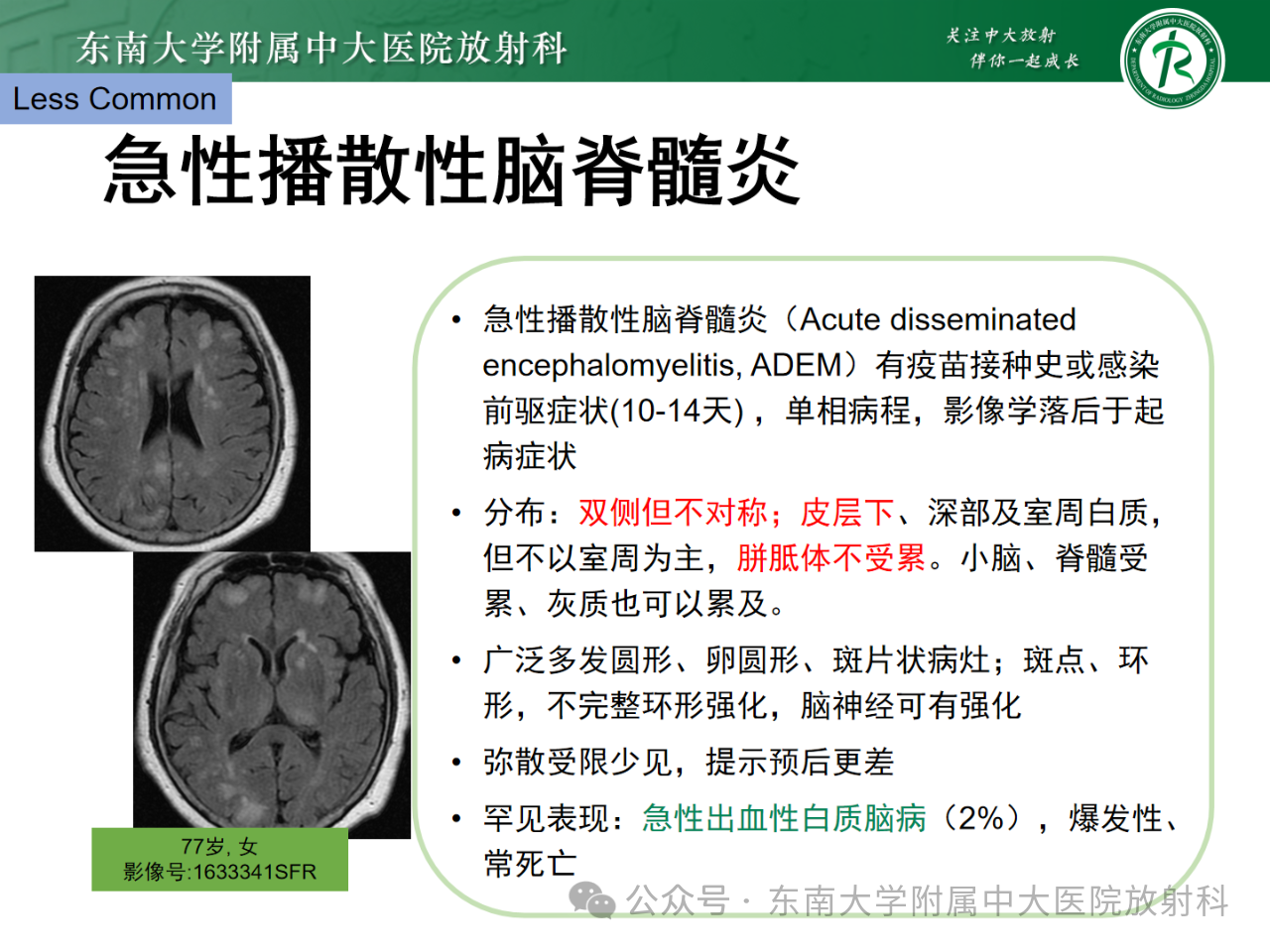 东南大学附属中大医院放射科

关注中大放射
伴你一起成长

Less Common

急性播散性脑脊髓炎

77岁, 女
影像号:1633341SFR

• 急性播散性脑脊髓炎（Acute disseminated encephalomyelitis, ADEM）有疫苗接种史或感染前驱症状(10-14天)，单相病程，影像学落后于起病症状

• 分布：双侧但不对称；皮层下、深部及室周白质，但不以室周为主，胼胝体不受累。小脑、脊髓受累、灰质也可以累及。

• 广泛多发圆形、卵圆形、斑片状病灶；斑点、环形，不完整环形强化，脑神经可有强化

• 弥散受限少见，提示预后更差

• 罕见表现：急性出血性白质脑病（2%），爆发性、常死亡

公众号 · 东南大学附属中大医院放射科